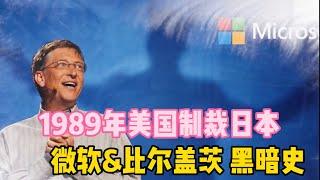 Micros

1989年美国制裁日本

微软&比尔盖茨 黑暗史